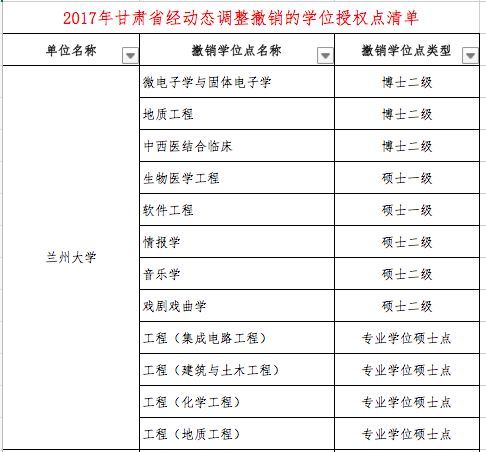 2017年甘肃省经动态调整撤销的学位授权点清单

| 单位名称 | 撤销学位点名称 | 撤销学位点类型 |
|---|---|---|
| 兰州大学 | 微电子学与固体电子学 | 博士二级 |
| | 地质工程 | 博士二级 |
| | 中西医结合临床 | 博士二级 |
| | 生物医学工程 | 硕士一级 |
| | 软件工程 | 硕士一级 |
| | 情报学 | 硕士二级 |
| | 音乐学 | 硕士二级 |
| | 戏剧戏曲学 | 硕士二级 |
| | 工程（集成电路工程） | 专业学位硕士点 |
| | 工程（建筑与土木工程） | 专业学位硕士点 |
| | 工程（化学工程） | 专业学位硕士点 |
| | 工程（地质工程） | 专业学位硕士点 |